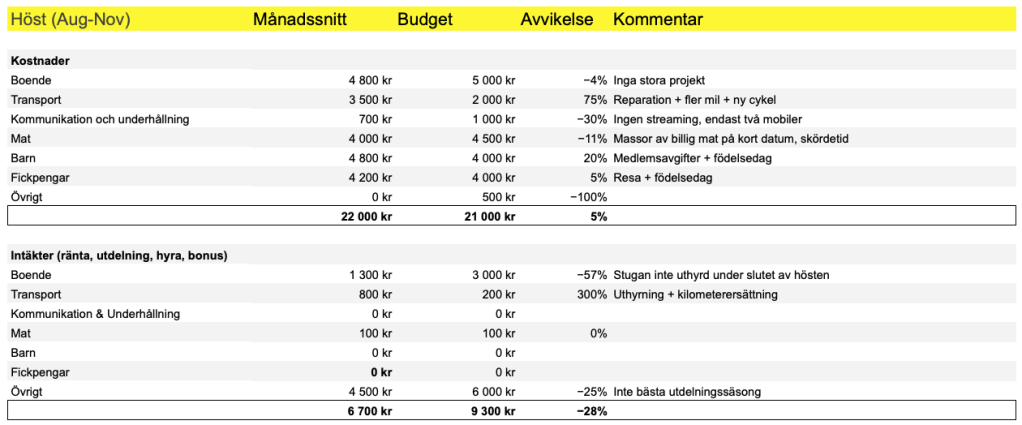 | Höst (Aug-Nov) | Månadssnitt | Budget | Avvikelse | Kommentar |
|---|---|---|---|---|
| **Kostnader** | | | | |
| Boende | 4 800 kr | 5 000 kr | −4% | Inga stora projekt |
| Transport | 3 500 kr | 2 000 kr | 75% | Reparation + fler mil + ny cykel |
| Kommunikation och underhållning | 700 kr | 1 000 kr | −30% | Ingen streaming, endast två mobiler |
| Mat | 4 000 kr | 4 500 kr | −11% | Massor av billig mat på kort datum, skördetid |
| Barn | 4 800 kr | 4 000 kr | 20% | Medlemsavgifter + födelsedag |
| Fickpengar | 4 200 kr | 4 000 kr | 5% | Resa + födelsedag |
| Övrigt | 0 kr | 500 kr | −100% | |
| | **22 000 kr** | **21 000 kr** | **5%** | |
| **Intäkter (ränta, utdelning, hyra, bonus)** | | | | |
| Boende | 1 300 kr | 3 000 kr | −57% | Stugan inte uthyrd under slutet av hösten |
| Transport | 800 kr | 200 kr | 300% | Uthyrning + kilometerersättning |
| Kommunikation & Underhållning | 0 kr | 0 kr | | |
| Mat | 100 kr | 100 kr | 0% | |
| Barn | 0 kr | 0 kr | | |
| Fickpengar | **0 kr** | 0 kr | | |
| Övrigt | 4 500 kr | 6 000 kr | −25% | Inte bästa utdelningssäsong |
| | **6 700 kr** | **9 300 kr** | **−28%** | |